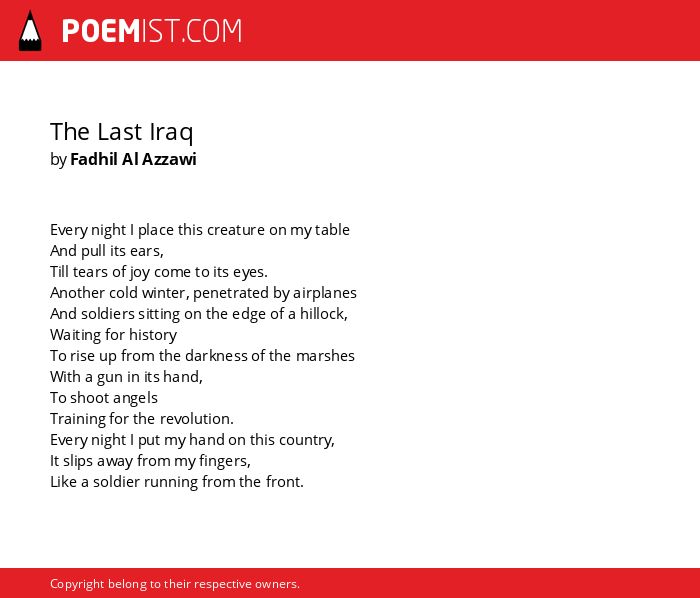 POEMIST.COM

The Last Iraq
by Fadhil Al Azzawi

Every night I place this creature on my table
And pull its ears,
Till tears of joy come to its eyes.
Another cold winter, penetrated by airplanes
And soldiers sitting on the edge of a hillock,
Waiting for history
To rise up from the darkness of the marshes
With a gun in its hand,
To shoot angels
Training for the revolution.
Every night I put my hand on this country,
It slips away from my fingers,
Like a soldier running from the front.

Copyright belong to their respective owners.